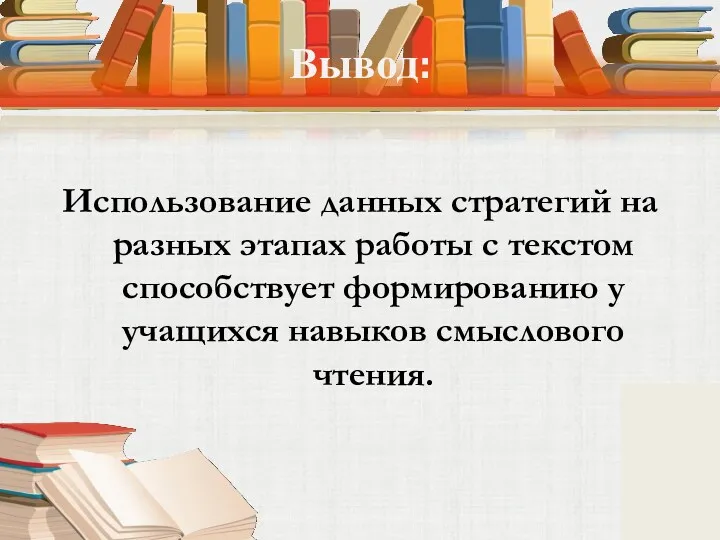 Вывод:

Использование данных стратегий на разных этапах работы с текстом способствует формированию у учащихся навыков смыслового чтения.